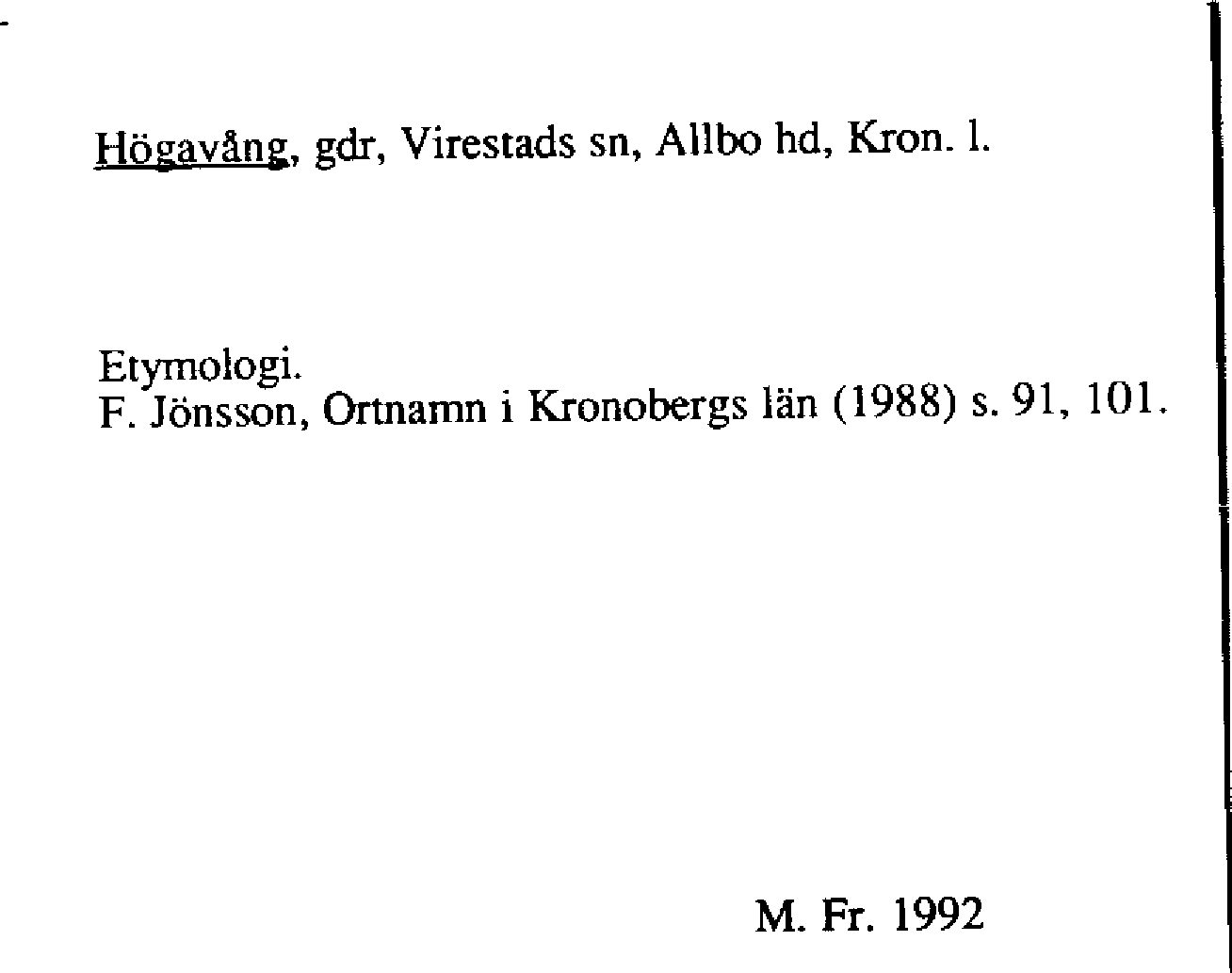 Högavång, gdr, Virestads sn, Allbo hd, Kron. l.

Etymologi.
F. Jönsson, Ortnamn i Kronobergs län (1988) s. 91, 101.

M. Fr. 1992